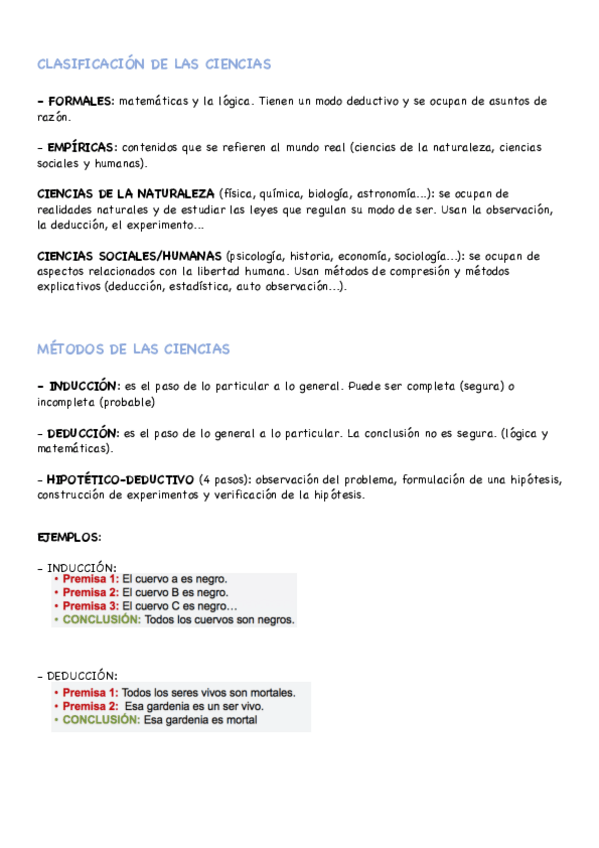 CLASIFICACIÓN DE LAS CIENCIAS

- FORMALES: matemáticas y la lógica. Tienen un modo deductivo y se ocupan de asuntos de razón.

- EMPÍRICAS: contenidos que se refieren al mundo real (ciencias de la naturaleza, ciencias sociales y humanas).

CIENCIAS DE LA NATURALEZA (física, química, biología, astronomía...): se ocupan de realidades naturales y de estudiar las leyes que regulan su modo de ser. Usan la observación, la deducción, el experimento...

CIENCIAS SOCIALES/HUMANAS (psicología, historia, economía, sociología...): se ocupan de aspectos relacionados con la libertad humana. Usan métodos de compresión y métodos explicativos (deducción, estadística, auto observación...).

MÉTODOS DE LAS CIENCIAS

- INDUCCIÓN: es el paso de lo particular a lo general. Puede ser completa (segura) o incompleta (probable)

- DEDUCCIÓN: es el paso de lo general a lo particular. La conclusión no es segura. (lógica y matemáticas).

- HIPOTÉTICO-DEDUCTIVO (4 pasos): observación del problema, formulación de una hipótesis, construcción de experimentos y verificación de la hipótesis.

EJEMPLOS:

- INDUCCIÓN:
• Premisa 1: El cuervo a es negro.
• Premisa 2: El cuervo B es negro.
• Premisa 3: El cuervo C es negro…
• CONCLUSIÓN: Todos los cuervos son negros.

- DEDUCCIÓN:
• Premisa 1: Todos los seres vivos son mortales.
• Premisa 2: Esa gardenia es un ser vivo.
• CONCLUSIÓN: Esa gardenia es mortal